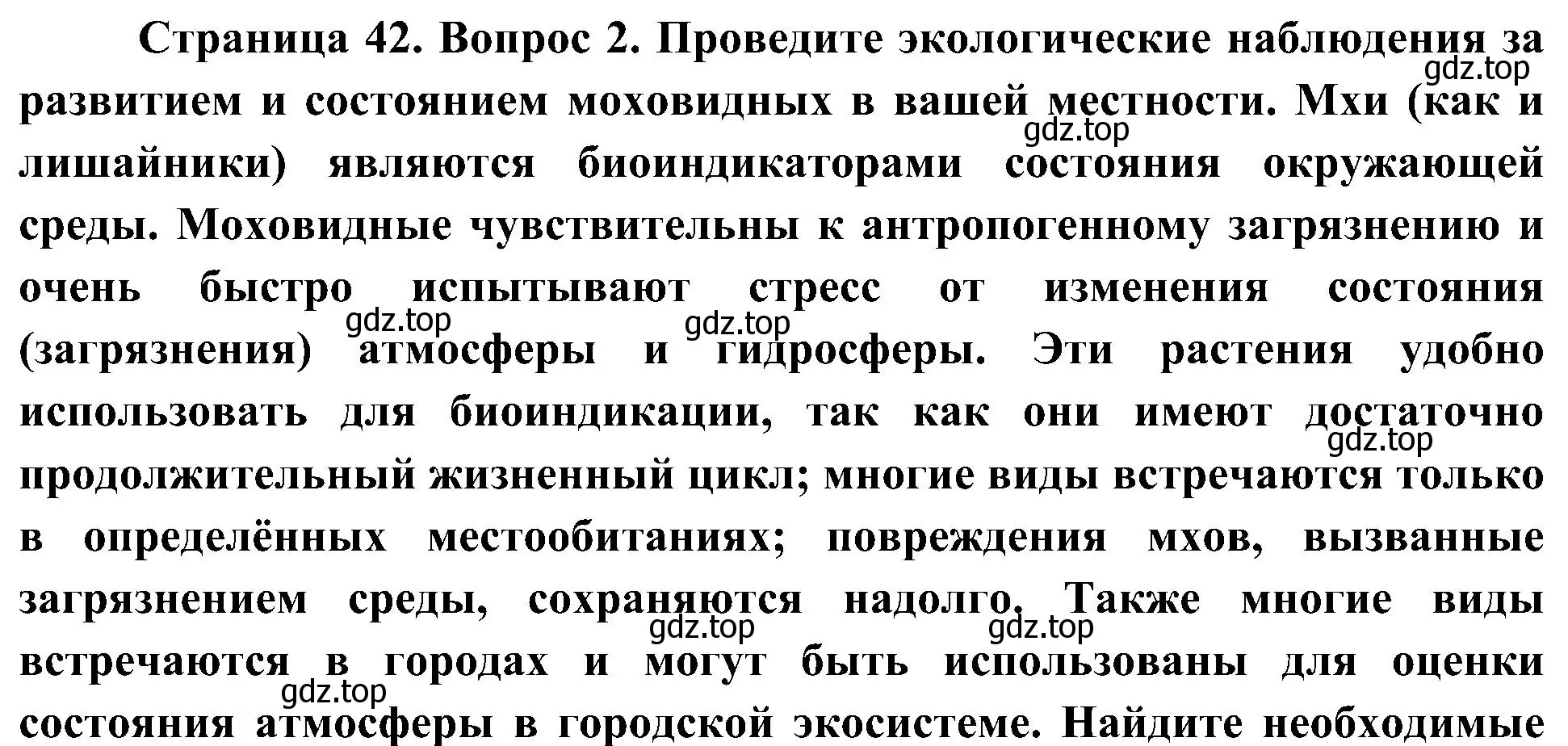 Страница 42. Вопрос 2. Проведите экологические наблюдения за развитием и состоянием моховидных в вашей местности. Мхи (как и лишайники) являются биоиндикаторами состояния окружающей среды. Моховидные чувствительны к антропогенному загрязнению и очень быстро испытывают стресс от изменения состояния (загрязнения) атмосферы и гидросферы. Эти растения удобно использовать для биоиндикации, так как они имеют достаточно продолжительный жизненный цикл; многие виды встречаются только в определённых местообитаниях; повреждения мхов, вызванные загрязнением среды, сохраняются надолго. Также многие виды встречаются в городах и могут быть использованы для оценки состояния атмосферы в городской экосистеме. Найдите необходимые

gdz.top gdz.top gdz.top gdz.top gdz.top gdz.top gdz.top gdz.top